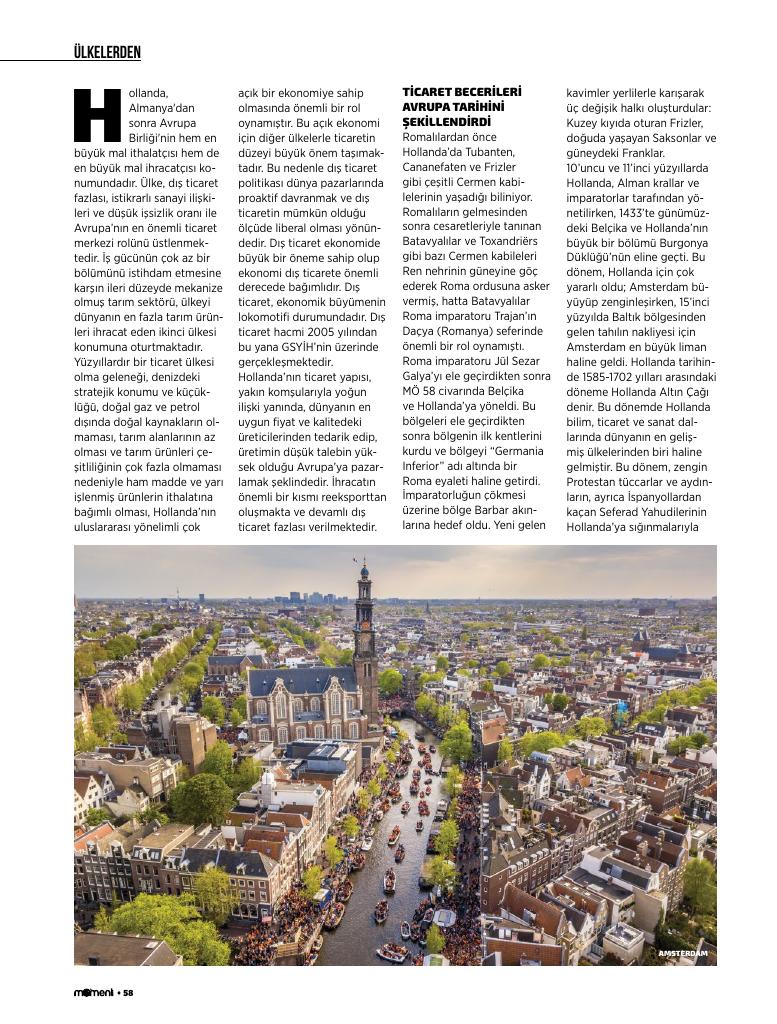 ÜLKELERDEN

Hollanda, Almanya'dan sonra Avrupa Birliği'nin hem en büyük mal ithalatçısı hem de en büyük mal ihracatçısı konumundadır. Ülke, dış ticaret fazlası, istikrarlı sanayi ilişkileri ve düşük işsizlik oranı ile Avrupa'nın en önemli ticaret merkezi rolünü üstlenmektedir. İş gücünün çok az bir bölümünü istihdam etmesine karşın ileri düzeyde mekanize olmuş tarım sektörü, ülkeyi dünyanın en fazla tarım ürünleri ihracat eden ikinci ülkesi konumuna oturtmaktadır. Yüzyıllardır bir ticaret ülkesi olma geleneği, denizdeki stratejik konumu ve küçüklüğü, doğal gaz ve petrol dışında doğal kaynakların olmaması, tarım alanlarının az olması ve tarım ürünleri çeşitliliğinin çok fazla olmaması nedeniyle ham madde ve yarı işlenmiş ürünlerin ithalatına bağımlı olması, Hollanda'nın uluslararası yönelimli çok açık bir ekonomiye sahip olmasında önemli bir rol oynamıştır. Bu açık ekonomi için diğer ülkelerle ticaretin düzeyi büyük önem taşımaktadır. Bu nedenle dış ticaret politikası dünya pazarlarında proaktif davranmak ve dış ticaretin mümkün olduğu ölçüde liberal olması yönündedir. Dış ticaret ekonomide büyük bir öneme sahip olup ekonomi dış ticarete önemli derecede bağımlıdır. Dış ticaret, ekonomik büyümenin lokomotifi durumundadır. Dış ticaret hacmi 2005 yılından bu yana GSYİH'nin üzerinde gerçekleşmektedir. Hollanda'nın ticaret yapısı, yakın komşularıyla yoğun ilişki yanında, dünyanın en uygun fiyat ve kalitedeki üreticilerinden tedarik edip, üretimin düşük talebin yüksek olduğu Avrupa'ya pazarlamak şeklindedir. İhracatın önemli bir kısmı reeksporttan oluşmakta ve devamlı dış ticaret fazlası verilmektedir.

TİCARET BECERİLERİ AVRUPA TARİHİNİ ŞEKİLLENDİRDİ
Romalılardan önce Hollanda'da Tubanten, Cananefaten ve Frizler gibi çeşitli Cermen kabilelerinin yaşadığı biliniyor. Romalıların gelmesinden sonra cesaretleriyle tanınan Batavyalılar ve Toxandriërs gibi bazı Cermen kabileleri Ren nehrinin güneyine göç ederek Roma ordusuna asker vermiş, hatta Batavyalılar Roma imparatoru Trajan'ın Daçya (Romanya) seferinde önemli bir rol oynamıştı. Roma imparatoru Jül Sezar Galya'yı ele geçirdikten sonra MÖ 58 civarında Belçika ve Hollanda'ya yöneldi. Bu bölgeleri ele geçirdikten sonra bölgenin ilk kentlerini kurdu ve bölgeyi "Germania Inferior" adı altında bir Roma eyaleti haline getirdi. İmparatorluğun çökmesi üzerine bölge Barbar akınlarına hedef oldu. Yeni gelen kavimler yerlilerle karışarak üç değişik halkı oluşturdular: Kuzey kıyıda oturan Frizler, doğuda yaşayan Saksonlar ve güneydeki Franklar. 10'uncu ve 11'inci yüzyıllarda Hollanda, Alman krallar ve imparatorlar tarafından yönetilirken, 1433'te günümüzdeki Belçika ve Hollanda'nın büyük bir bölümü Burgonya Düklüğü'nün eline geçti. Bu dönem, Hollanda için çok yararlı oldu; Amsterdam büyüyüp zenginleşirken, 15'inci yüzyılda Baltık bölgesinden gelen tahılın nakliyesi için Amsterdam en büyük liman haline geldi. Hollanda tarihinde 1585-1702 yılları arasındaki döneme Hollanda Altın Çağı denir. Bu dönemde Hollanda bilim, ticaret ve sanat dallarında dünyanın en gelişmiş ülkelerinden biri haline gelmiştir. Bu dönem, zengin Protestan tüccarlar ve aydınların, ayrıca İspanyollardan kaçan Seferad Yahudilerinin Hollanda'ya sığınmalarıyla

AMSTERDAM

moment • 58